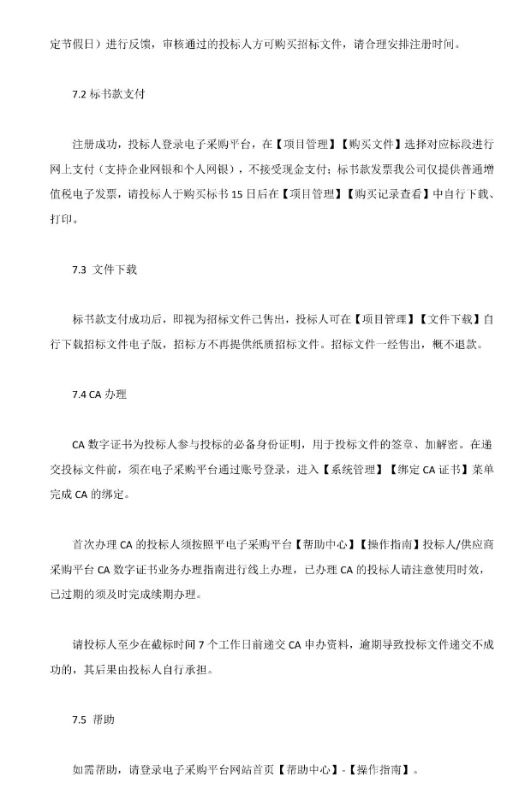 定节假日）进行反馈，审核通过的投标人方可购买招标文件，请合理安排注册时间。

7.2 标书款支付

注册成功，投标人登录电子采购平台，在【项目管理】【购买文件】选择对应标段进行网上支付（支持企业网银和个人网银），不接受现金支付；标书款发票我公司仅提供普通增值税电子发票，请投标人于购买标书 15 日后在【项目管理】【购买记录查看】中自行下载、打印。

7.3 文件下载

标书款支付成功后，即视为招标文件已售出，投标人可在【项目管理】【文件下载】自行下载招标文件电子版，招标方不再提供纸质招标文件。招标文件一经售出，概不退款。

7.4 CA 办理

CA 数字证书为投标人参与投标的必备身份证明，用于投标文件的签章、加解密。在递交投标文件前，须在电子采购平台通过账号登录，进入【系统管理】【绑定 CA 证书】菜单完成 CA 的绑定。

首次办理 CA 的投标人须按照平电子采购平台【帮助中心】【操作指南】投标人/供应商采购平台 CA 数字证书业务办理指南进行线上办理，已办理 CA 的投标人请注意使用时效，已过期的须及时完成续期办理。

请投标人至少在截标时间 7 个工作日前递交 CA 申办资料，逾期导致投标文件递交不成功的，其后果由投标人自行承担。

7.5 帮助

如需帮助，请登录电子采购平台网站首页【帮助中心】-【操作指南】。